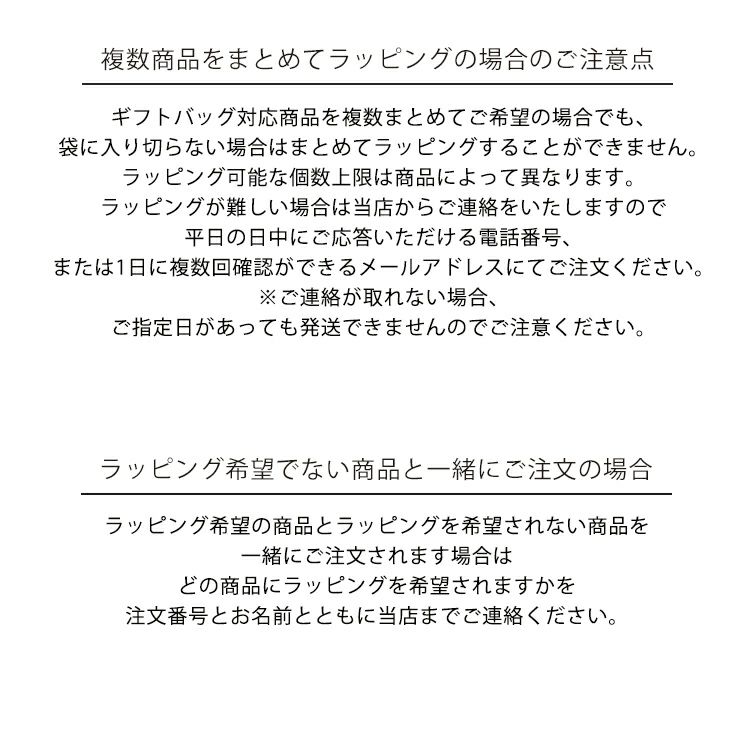 複数商品をまとめてラッピングの場合のご注意点

ギフトバッグ対応商品を複数まとめてご希望の場合でも、
袋に入り切らない場合はまとめてラッピングすることができません。
ラッピング可能な個数上限は商品によって異なります。
ラッピングが難しい場合は当店からご連絡をいたしますので
平日の日中にご応答いただける電話番号、
または1日に複数回確認ができるメールアドレスにてご注文ください。
※ご連絡が取れない場合、
ご指定日があっても発送できませんのでご注意ください。

ラッピング希望でない商品と一緒にご注文の場合

ラッピング希望の商品とラッピングを希望されない商品を
一緒にご注文されます場合は
どの商品にラッピングを希望されますかを
注文番号とお名前とともに当店までご連絡ください。